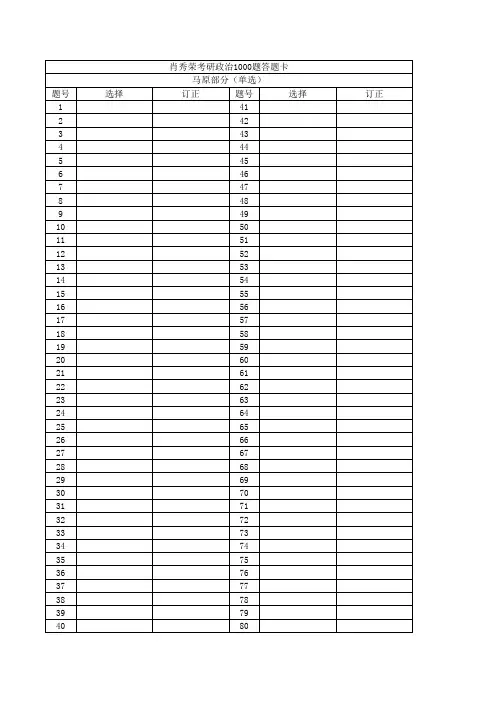 肖秀荣考研政治1000题答题卡

马原部分（单选）

| 题号 | 选择 | 订正 | 题号 | 选择 | 订正 |
|---|---|---|---|---|---|
| 1 | | | 41 | | |
| 2 | | | 42 | | |
| 3 | | | 43 | | |
| 4 | | | 44 | | |
| 5 | | | 45 | | |
| 6 | | | 46 | | |
| 7 | | | 47 | | |
| 8 | | | 48 | | |
| 9 | | | 49 | | |
| 10 | | | 50 | | |
| 11 | | | 51 | | |
| 12 | | | 52 | | |
| 13 | | | 53 | | |
| 14 | | | 54 | | |
| 15 | | | 55 | | |
| 16 | | | 56 | | |
| 17 | | | 57 | | |
| 18 | | | 58 | | |
| 19 | | | 59 | | |
| 20 | | | 60 | | |
| 21 | | | 61 | | |
| 22 | | | 62 | | |
| 23 | | | 63 | | |
| 24 | | | 64 | | |
| 25 | | | 65 | | |
| 26 | | | 66 | | |
| 27 | | | 67 | | |
| 28 | | | 68 | | |
| 29 | | | 69 | | |
| 30 | | | 70 | | |
| 31 | | | 71 | | |
| 32 | | | 72 | | |
| 33 | | | 73 | | |
| 34 | | | 74 | | |
| 35 | | | 75 | | |
| 36 | | | 76 | | |
| 37 | | | 77 | | |
| 38 | | | 78 | | |
| 39 | | | 79 | | |
| 40 | | | 80 | | |